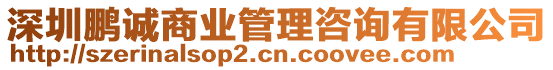 深圳鹏诚商业管理咨询有限公司
http://szerinalsop2.cn.coovee.com